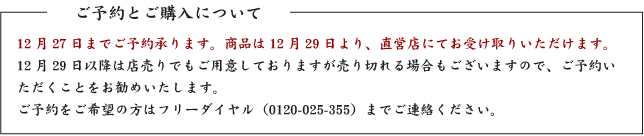 ご予約とご購入について

12月27日までご予約承ります。商品は12月29日より、直営店にてお受け取りいただけます。
12月29日以降は店売りでもご用意しておりますが売り切れる場合もございますので、ご予約いただくことをお勧めいたします。
ご予約をご希望の方はフリーダイヤル（0120-025-355）までご連絡ください。